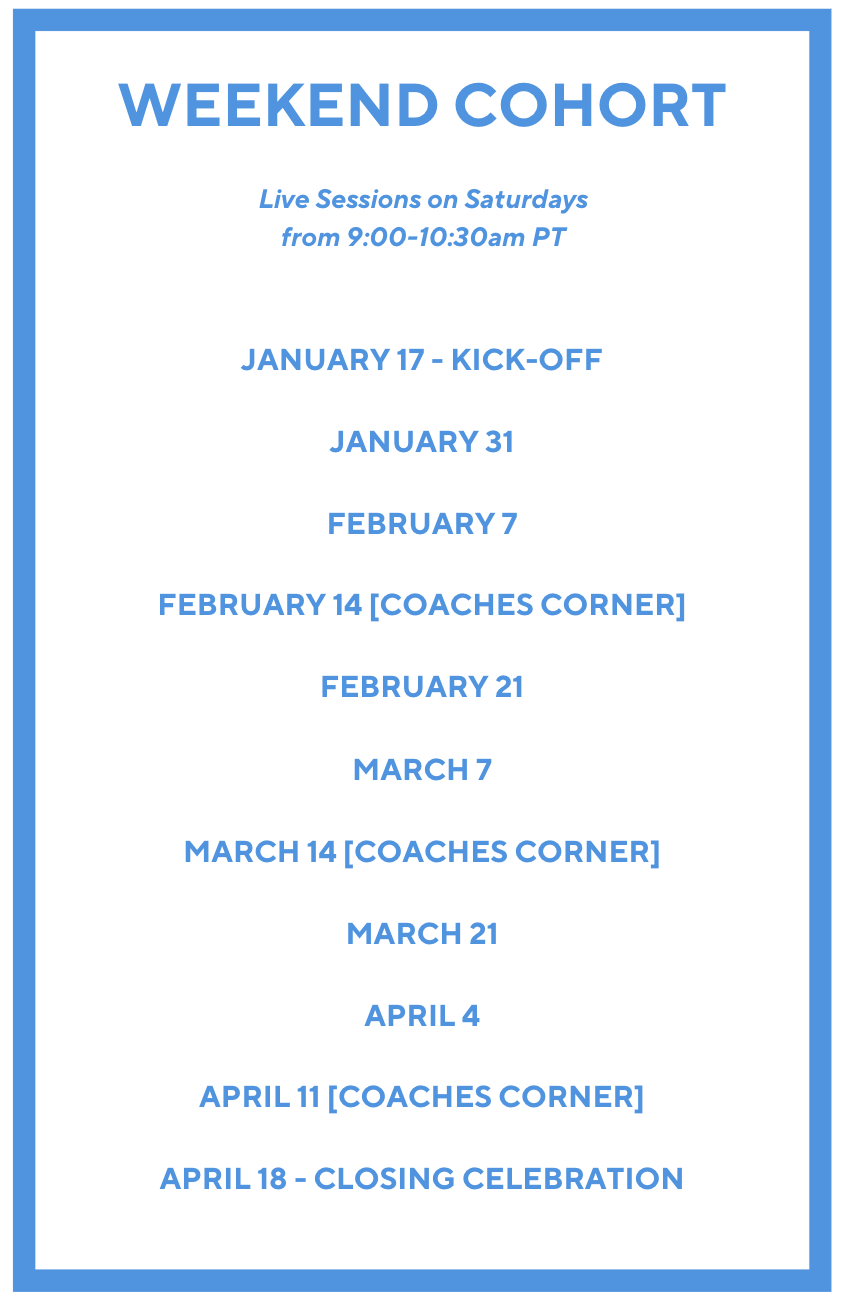 WEEKEND COHORT

Live Sessions on Saturdays
from 9:00-10:30am PT

JANUARY 17 - KICK-OFF

JANUARY 31

FEBRUARY 7

FEBRUARY 14 [COACHES CORNER]

FEBRUARY 21

MARCH 7

MARCH 14 [COACHES CORNER]

MARCH 21

APRIL 4

APRIL 11 [COACHES CORNER]

APRIL 18 - CLOSING CELEBRATION